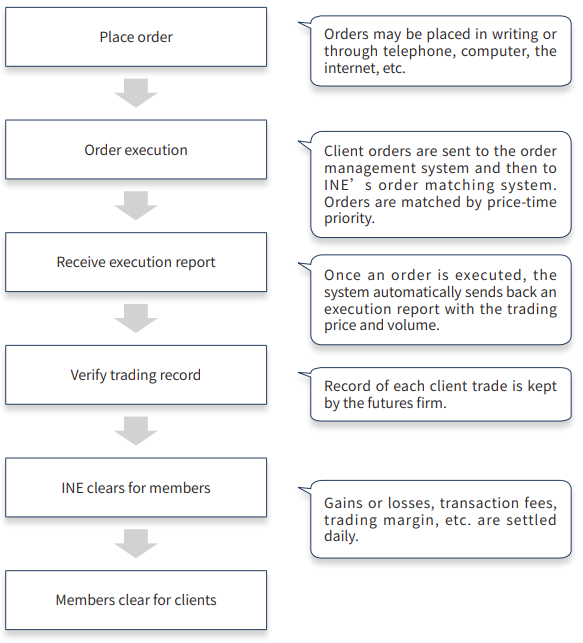 Place order

Orders may be placed in writing or through telephone, computer, the internet, etc.

Order execution

Client orders are sent to the order management system and then to INE’s order matching system. Orders are matched by price-time priority.

Receive execution report

Once an order is executed, the system automatically sends back an execution report with the trading price and volume.

Verify trading record

Record of each client trade is kept by the futures firm.

INE clears for members

Gains or losses, transaction fees, trading margin, etc. are settled daily.

Members clear for clients